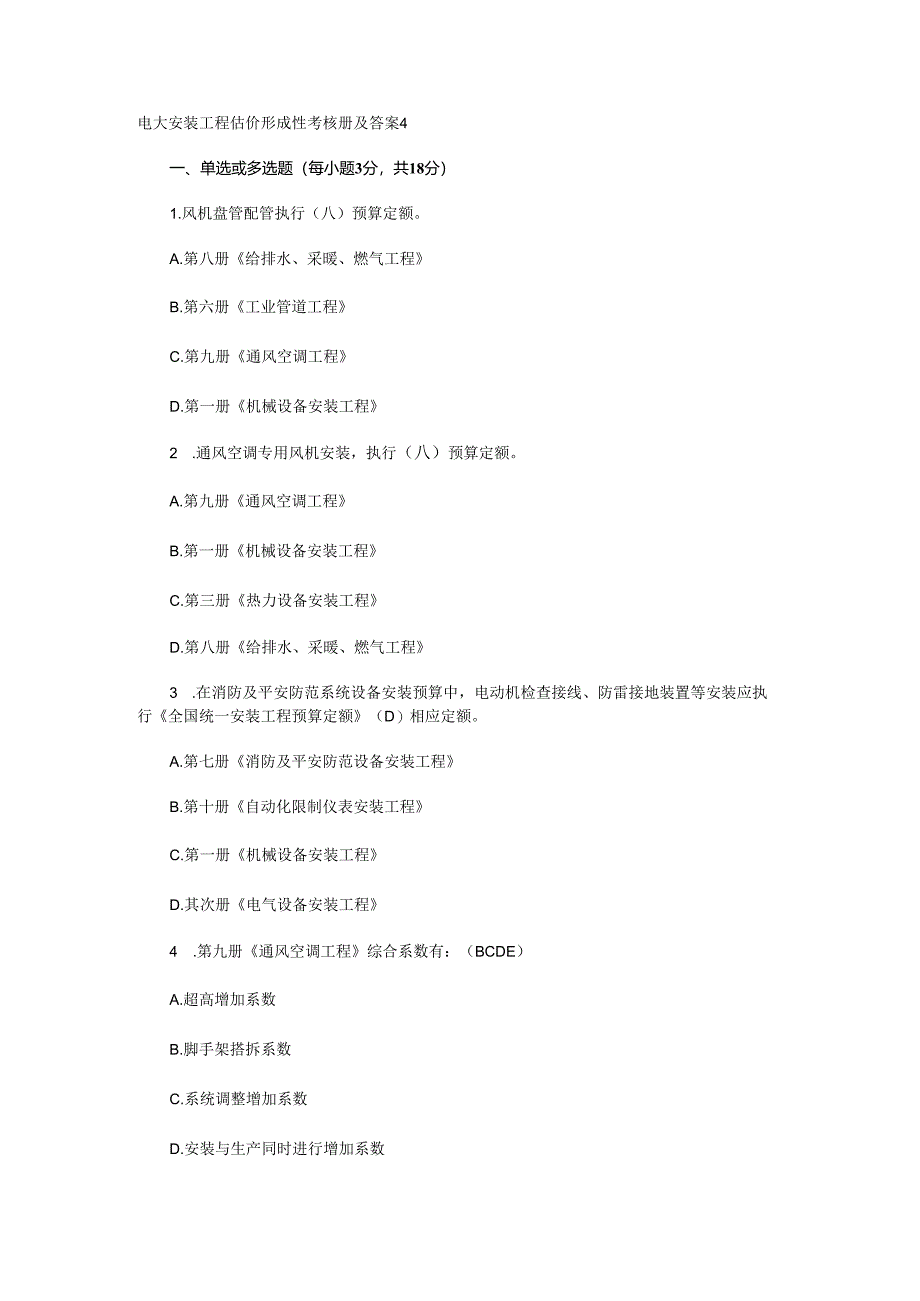 电大安装工程估价形成性考核册及答案4

一、单选或多选题（每小题3分，共18分）

1.风机盘管配管执行（八）预算定额。

A.第八册《给排水、采暖、燃气工程》

B.第六册《工业管道工程》

C.第九册《通风空调工程》

D.第一册《机械设备安装工程》

2 .通风空调专用风机安装，执行（八）预算定额。

A.第九册《通风空调工程》

B.第一册《机械设备安装工程》

C.第三册《热力设备安装工程》

D.第八册《给排水、采暖、燃气工程》

3 .在消防及平安防范系统设备安装预算中，电动机检查接线、防雷接地装置等安装应执行《全国统一安装工程预算定额》（D）相应定额。

A.第七册《消防及平安防范设备安装工程》

B.第十册《自动化限制仪表安装工程》

C.第一册《机械设备安装工程》

D.其次册《电气设备安装工程》

4 .第九册《通风空调工程》综合系数有：（BCDE）

A.超高增加系数

B.脚手架搭拆系数

C.系统调整增加系数

D.安装与生产同时进行增加系数